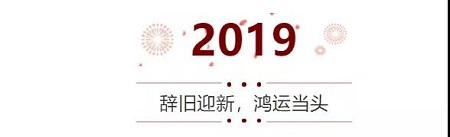 2019

辞旧迎新，鸿运当头